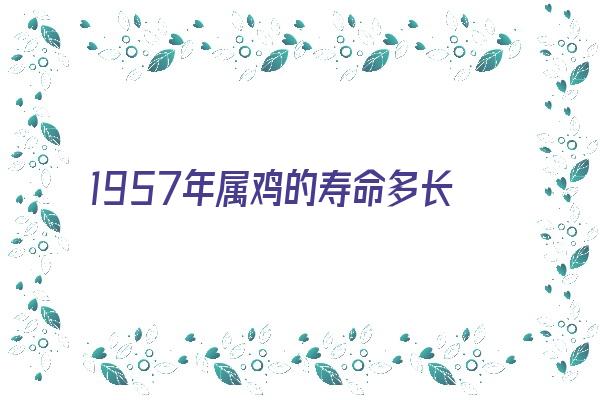 1957年属鸡的寿命多长